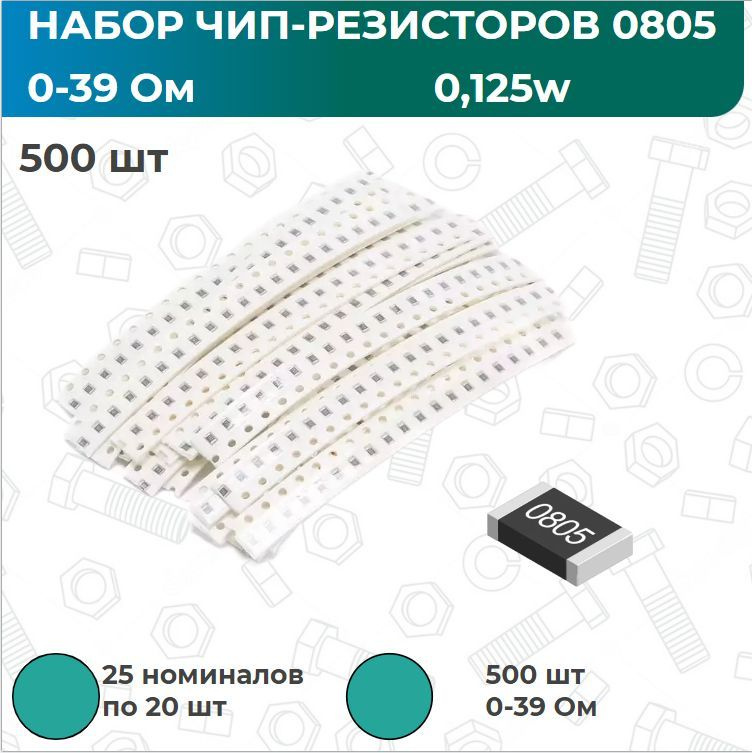 НАБОР ЧИП-РЕЗИСТОРОВ 0805
0-39 Ом 0,125w

500 шт

0805

25 номиналов по 20 шт

500 шт 0-39 Ом